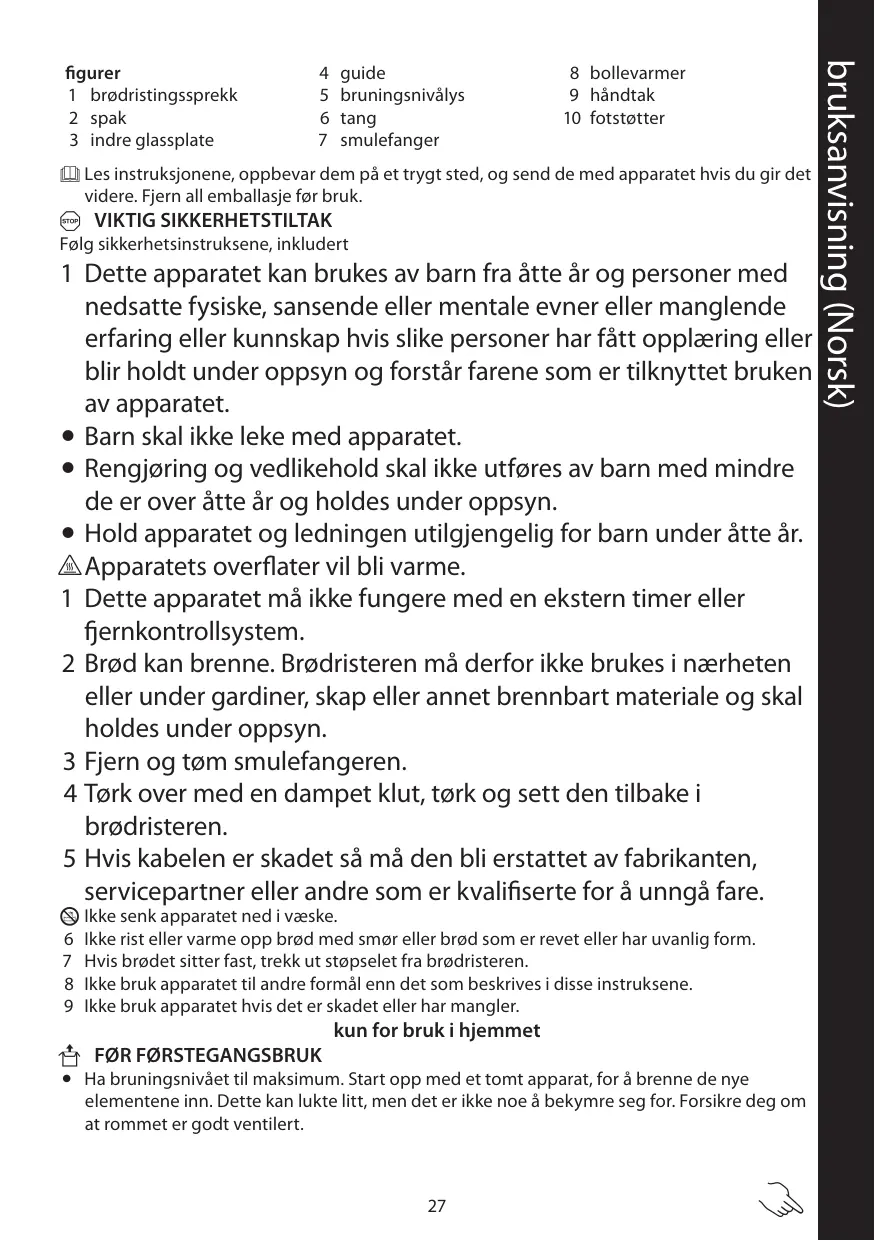 bruksanvisning (Norsk)

figurer
1 brødristingssprekk
2 spak
3 indre glassplate

4 guide
5 bruningsnivålys
6 tang
7 smulefanger

8 bollevarmer
9 håndtak
10 fotstøtter

Les instruksjonene, oppbevar dem på et trygt sted, og send de med apparatet hvis du gir det videre. Fjern all emballasje før bruk.

STOP VIKTIG SIKKERHETSTILTAK
Følg sikkerhetsinstruksene, inkludert

1 Dette apparatet kan brukes av barn fra åtte år og personer med nedsatte fysiske, sansende eller mentale evner eller manglende erfaring eller kunnskap hvis slike personer har fått opplæring eller blir holdt under oppsyn og forstår farene som er tilknyttet bruken av apparatet.
• Barn skal ikke leke med apparatet.
• Rengjøring og vedlikehold skal ikke utføres av barn med mindre de er over åtte år og holdes under oppsyn.
• Hold apparatet og ledningen utilgjengelig for barn under åtte år.
Apparatets overflater vil bli varme.
1 Dette apparatet må ikke fungere med en ekstern timer eller fjernkontrollsystem.
2 Brød kan brenne. Brødristeren må derfor ikke brukes i nærheten eller under gardiner, skap eller annet brennbart materiale og skal holdes under oppsyn.
3 Fjern og tøm smulefangeren.
4 Tørk over med en dampet klut, tørk og sett den tilbake i brødristeren.
5 Hvis kabelen er skadet så må den bli erstattet av fabrikanten, servicepartner eller andre som er kvalifiserte for å unngå fare.
Ikke senk apparatet ned i væske.
6 Ikke rist eller varme opp brød med smør eller brød som er revet eller har uvanlig form.
7 Hvis brødet sitter fast, trekk ut støpselet fra brødristeren.
8 Ikke bruk apparatet til andre formål enn det som beskrives i disse instruksene.
9 Ikke bruk apparatet hvis det er skadet eller har mangler.

kun for bruk i hjemmet

FØR FØRSTEGANGSBRUK
• Ha bruningsnivået til maksimum. Start opp med et tomt apparat, for å brenne de nye elementene inn. Dette kan lukte litt, men det er ikke noe å bekymre seg for. Forsikre deg om at rommet er godt ventilert.

27